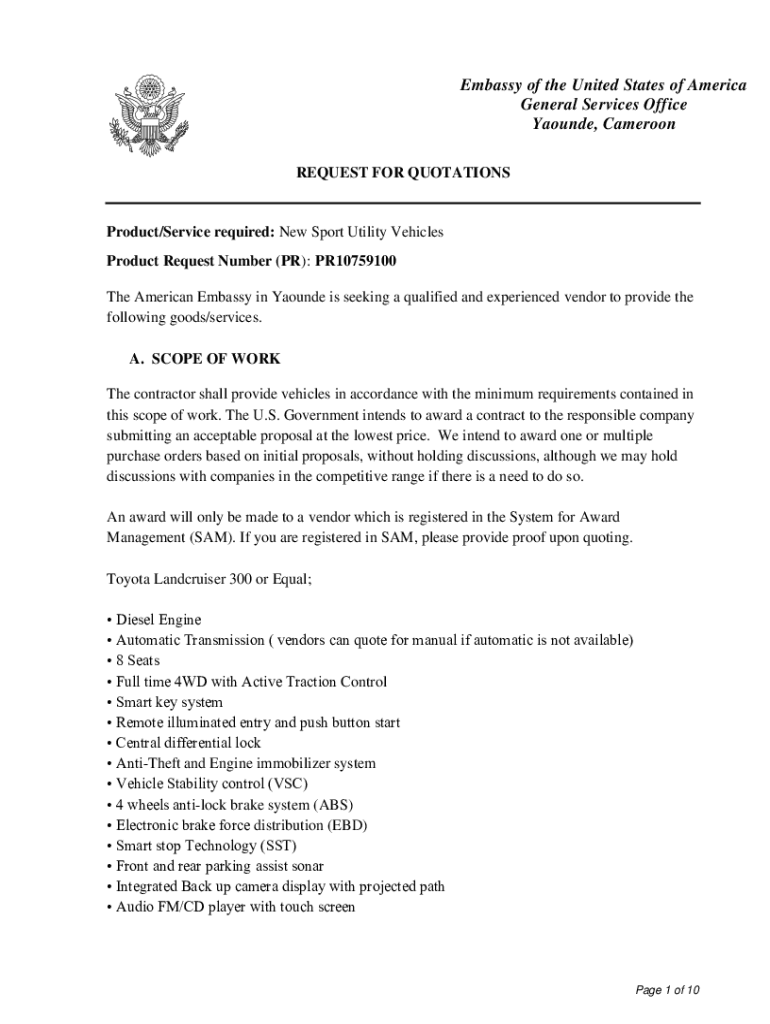 Embassy of the United States of America
General Services Office
Yaounde, Cameroon

REQUEST FOR QUOTATIONS

Product/Service required: New Sport Utility Vehicles

Product Request Number (PR): PR10759100

The American Embassy in Yaounde is seeking a qualified and experienced vendor to provide the following goods/services.

A. SCOPE OF WORK

The contractor shall provide vehicles in accordance with the minimum requirements contained in this scope of work. The U.S. Government intends to award a contract to the responsible company submitting an acceptable proposal at the lowest price. We intend to award one or multiple purchase orders based on initial proposals, without holding discussions, although we may hold discussions with companies in the competitive range if there is a need to do so.

An award will only be made to a vendor which is registered in the System for Award Management (SAM). If you are registered in SAM, please provide proof upon quoting.

Toyota Landcruiser 300 or Equal;

• Diesel Engine
• Automatic Transmission ( vendors can quote for manual if automatic is not available)
• 8 Seats
• Full time 4WD with Active Traction Control
• Smart key system
• Remote illuminated entry and push button start
• Central differential lock
• Anti-Theft and Engine immobilizer system
• Vehicle Stability control (VSC)
• 4 wheels anti-lock brake system (ABS)
• Electronic brake force distribution (EBD)
• Smart stop Technology (SST)
• Front and rear parking assist sonar
• Integrated Back up camera display with projected path
• Audio FM/CD player with touch screen

Page 1 of 10